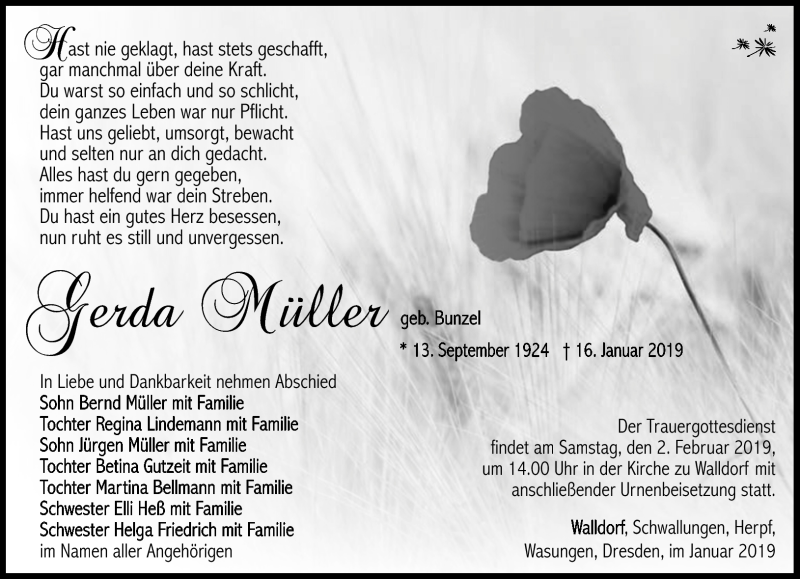 Hast nie geklagt, hast stets geschafft,
gar manchmal über deine Kraft.
Du warst so einfach und so schlicht,
dein ganzes Leben war nur Pflicht.
Hast uns geliebt, umsorgt, bewacht
und selten nur an dich gedacht.
Alles hast du gern gegeben,
immer helfend war dein Streben.
Du hast ein gutes Herz besessen,
nun ruht es still und unvergessen.

Gerda Müller geb. Bunzel

* 13. September 1924 † 16. Januar 2019

In Liebe und Dankbarkeit nehmen Abschied
Sohn Bernd Müller mit Familie
Tochter Regina Lindemann mit Familie
Sohn Jürgen Müller mit Familie
Tochter Betina Gutzeit mit Familie
Tochter Martina Bellmann mit Familie
Schwester Elli Heß mit Familie
Schwester Helga Friedrich mit Familie
im Namen aller Angehörigen

Der Trauergottesdienst findet am Samstag, den 2. Februar 2019, um 14.00 Uhr in der Kirche zu Walldorf mit anschließender Urnenbeisetzung statt.

Walldorf, Schwallungen, Herpf, Wasungen, Dresden, im Januar 2019